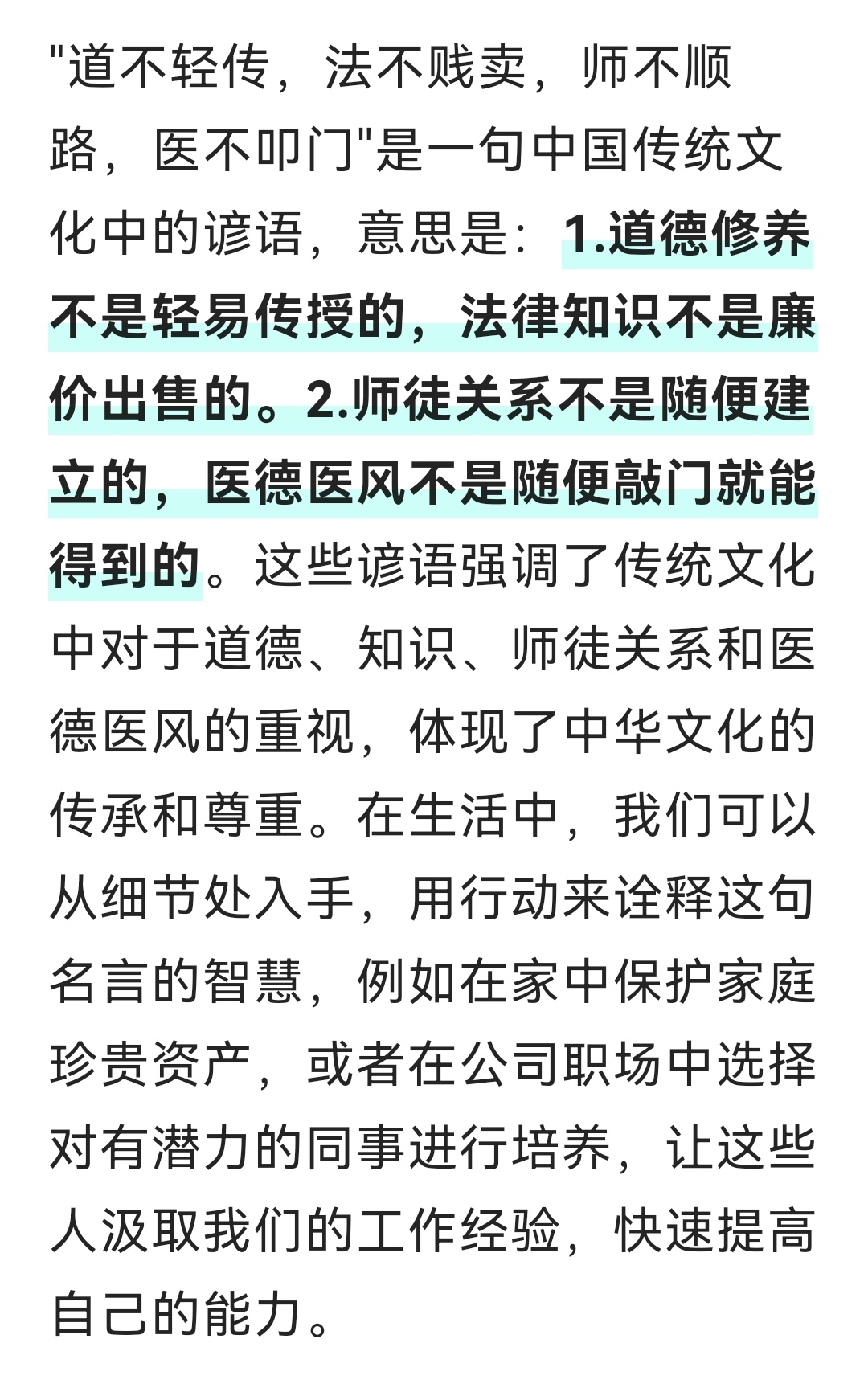 "道不轻传，法不贱卖，师不顺路，医不叩门"是一句中国传统文化中的谚语，意思是：1.道德修养不是轻易传授的，法律知识不是廉价出售的。2.师徒关系不是随便建立的，医德医风不是随便敲门就能得到的。这些谚语强调了传统文化中对于道德、知识、师徒关系和医德医风的重视，体现了中华文化的传承和尊重。在生活中，我们可以从细节处入手，用行动来诠释这句名言的智慧，例如在家中保护家庭珍贵资产，或者在公司职场中选择对有潜力的同事进行培养，让这些人汲取我们的工作经验，快速提高自己的能力。